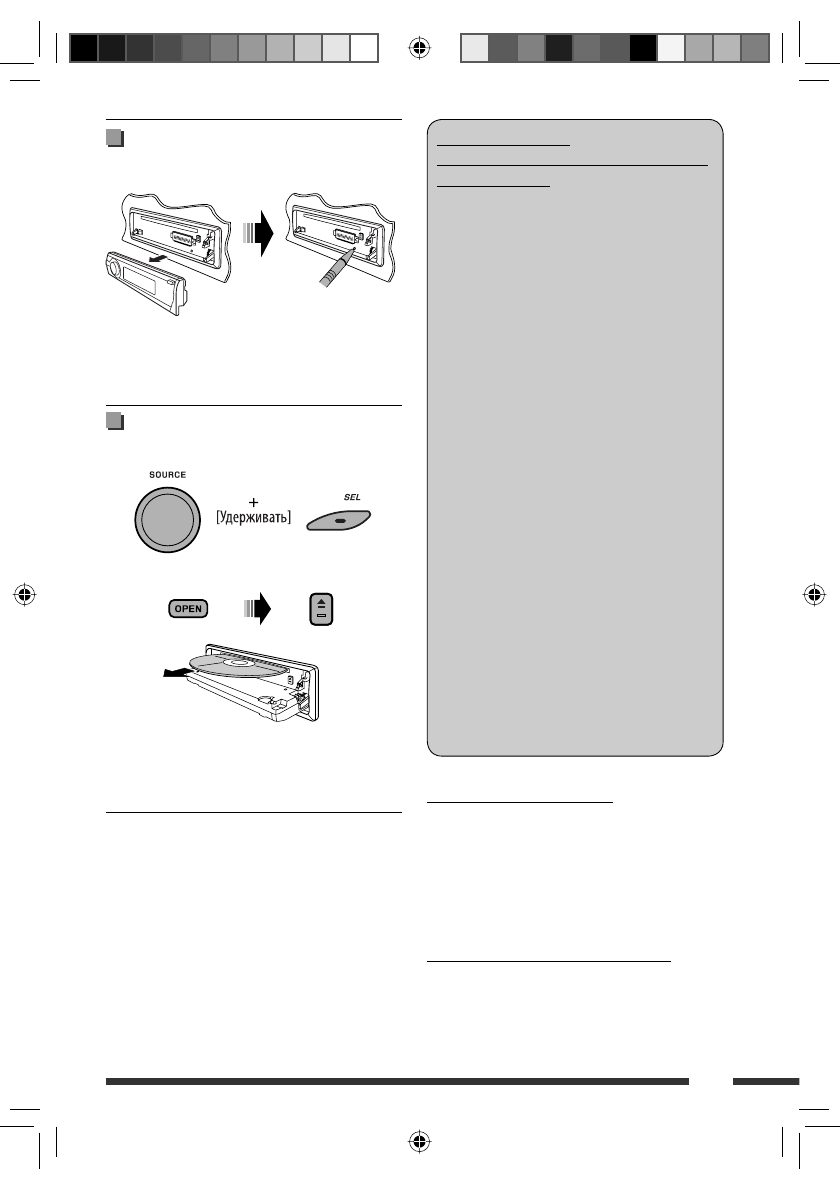 SOURCE

+
[Удерживать]

SEL

OPEN